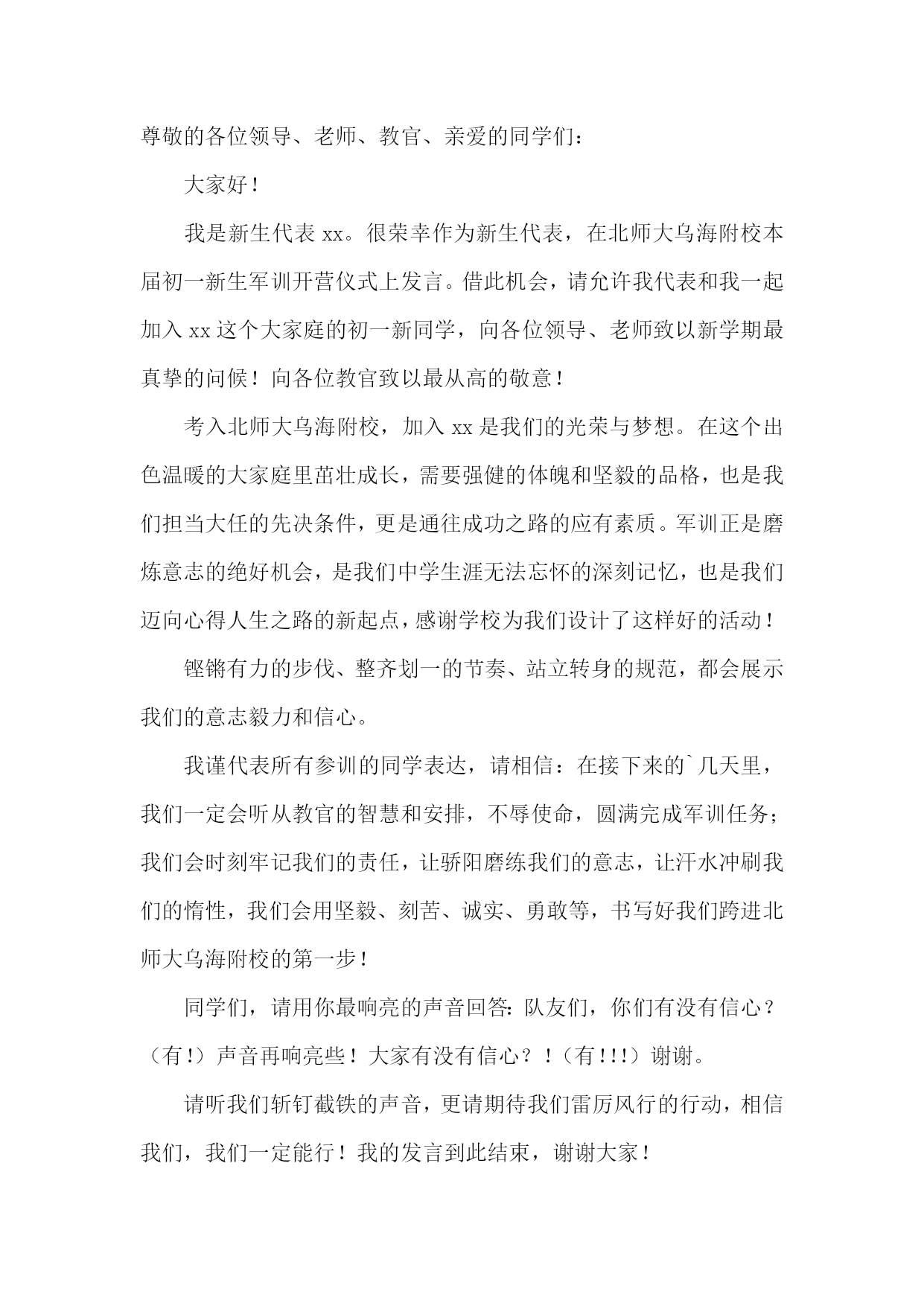 尊敬的各位领导、老师、教官、亲爱的同学们：

大家好！

我是新生代表 xx。很荣幸作为新生代表，在北师大乌海附校本届初一新生军训开营仪式上发言。借此机会，请允许我代表和我一起加入 xx 这个大家庭的初一新同学，向各位领导、老师致以新学期最真挚的问候！向各位教官致以最从高的敬意！

考入北师大乌海附校，加入 xx 是我们的光荣与梦想。在这个出色温暖的大家庭里茁壮成长，需要强健的体魄和坚毅的品格，也是我们担当大任的先决条件，更是通往成功之路的应有素质。军训正是磨炼意志的绝好机会，是我们中学生涯无法忘怀的深刻记忆，也是我们迈向心得人生之路的新起点，感谢学校为我们设计了这样好的活动！

铿锵有力的步伐、整齐划一的节奏、站立转身的规范，都会展示我们的意志毅力和信心。

我谨代表所有参训的同学表达，请相信：在接下来的`几天里，我们一定会听从教官的智慧和安排，不辱使命，圆满完成军训任务；我们会时刻牢记我们的责任，让骄阳磨练我们的意志，让汗水冲刷我们的惰性，我们会用坚毅、刻苦、诚实、勇敢等，书写好我们跨进北师大乌海附校的第一步！

同学们，请用你最响亮的声音回答：队友们，你们有没有信心？（有！）声音再响亮些！大家有没有信心？！（有！!!）谢谢。

请听我们斩钉截铁的声音，更请期待我们雷厉风行的行动，相信我们，我们一定能行！我的发言到此结束，谢谢大家！